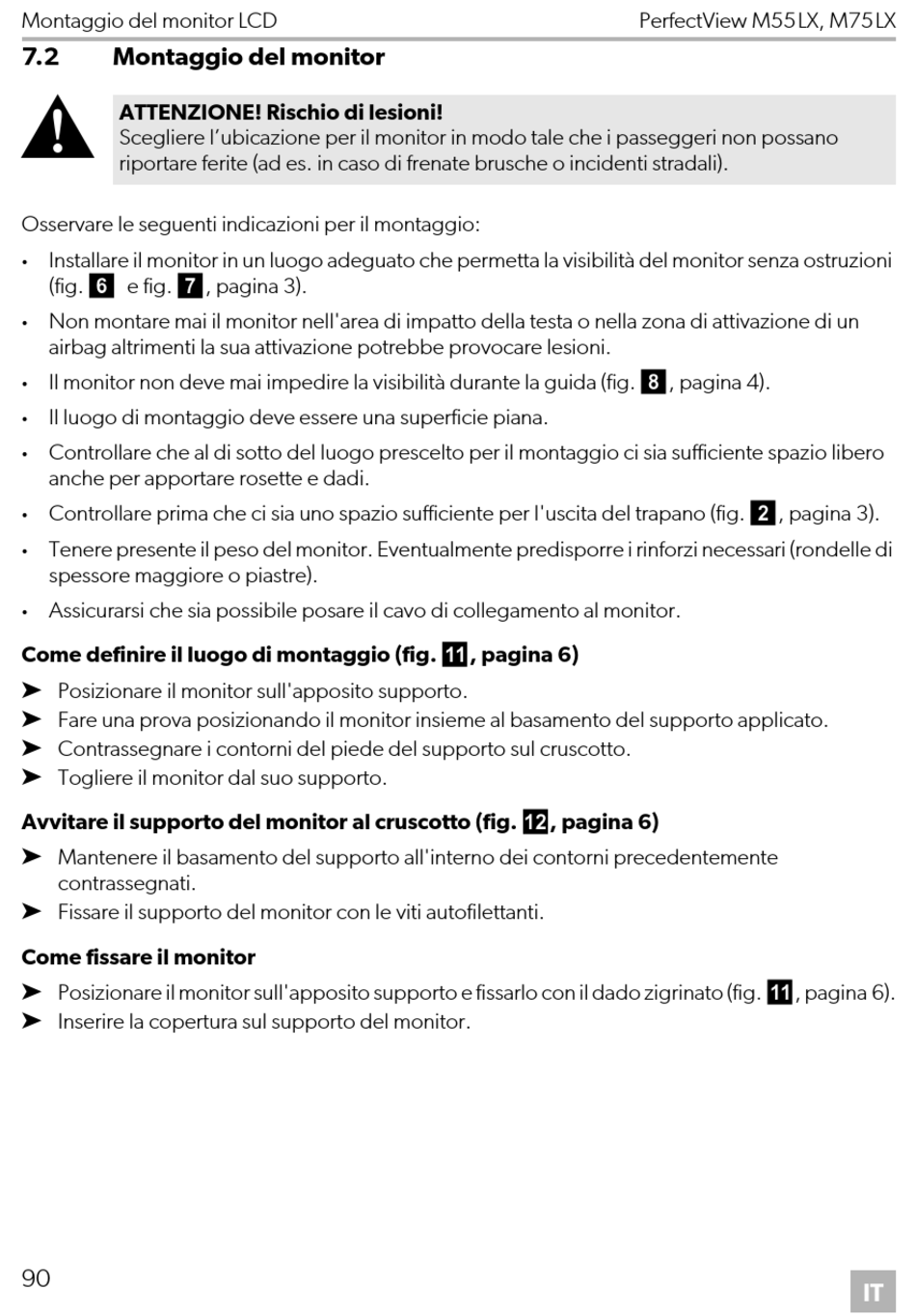 Montaggio del monitor LCD

PerfectView M55LX, M75LX

7.2 Montaggio del monitor

ATTENZIONE! Rischio di lesioni!
Scegliere l'ubicazione per il monitor in modo tale che i passeggeri non possano riportare ferite (ad es. in caso di frenate brusche o incidenti stradali).

Osservare le seguenti indicazioni per il montaggio:

• Installare il monitor in un luogo adeguato che permetta la visibilità del monitor senza ostruzioni (fig. 6 e fig. 7, pagina 3).
• Non montare mai il monitor nell'area di impatto della testa o nella zona di attivazione di un airbag altrimenti la sua attivazione potrebbe provocare lesioni.
• Il monitor non deve mai impedire la visibilità durante la guida (fig. 8, pagina 4).
• Il luogo di montaggio deve essere una superficie piana.
• Controllare che al di sotto del luogo prescelto per il montaggio ci sia sufficiente spazio libero anche per apportare rosette e dadi.
• Controllare prima che ci sia uno spazio sufficiente per l'uscita del trapano (fig. 2, pagina 3).
• Tenere presente il peso del monitor. Eventualmente predisporre i rinforzi necessari (rondelle di spessore maggiore o piastre).
• Assicurarsi che sia possibile posare il cavo di collegamento al monitor.

Come definire il luogo di montaggio (fig. 11, pagina 6)

➤ Posizionare il monitor sull'apposito supporto.
➤ Fare una prova posizionando il monitor insieme al basamento del supporto applicato.
➤ Contrassegnare i contorni del piede del supporto sul cruscotto.
➤ Togliere il monitor dal suo supporto.

Avvitare il supporto del monitor al cruscotto (fig. 12, pagina 6)

➤ Mantenere il basamento del supporto all'interno dei contorni precedentemente contrassegnati.
➤ Fissare il supporto del monitor con le viti autofilettanti.

Come fissare il monitor

➤ Posizionare il monitor sull'apposito supporto e fissarlo con il dado zigrinato (fig. 11, pagina 6).
➤ Inserire la copertura sul supporto del monitor.

90

IT